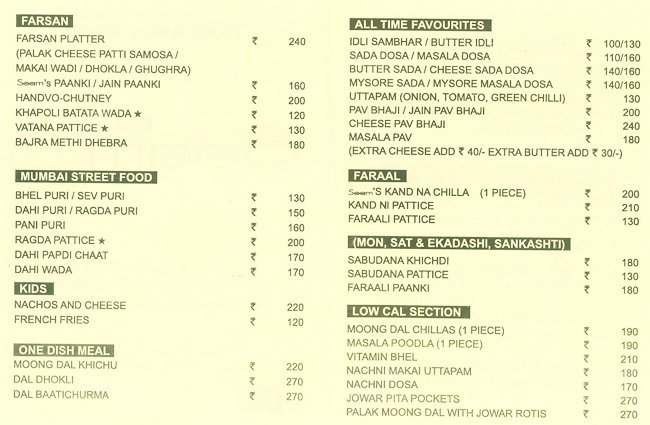 FARSAN

| | | |
|---|---|---|
| FARSAN PLATTER (PALAK CHEESE PATTI SAMOSA / MAKAI WADI / DHOKLA / GHUGHRA) | ₹ | 240 |
| Seem's PAANKI / JAIN PAANKI | ₹ | 160 |
| HANDVO-CHUTNEY | ₹ | 200 |
| KHAPOLI BATATA WADA ★ | ₹ | 120 |
| VATANA PATTICE ★ | ₹ | 130 |
| BAJRA METHI DHEBRA | ₹ | 180 |

MUMBAI STREET FOOD

| | | |
|---|---|---|
| BHEL PURI / SEV PURI | ₹ | 130 |
| DAHI PURI / RAGDA PURI | ₹ | 150 |
| PANI PURI | ₹ | 160 |
| RAGDA PATTICE ★ | ₹ | 200 |
| DAHI PAPDI CHAAT | ₹ | 170 |
| DAHI WADA | ₹ | 170 |

KIDS

| | | |
|---|---|---|
| NACHOS AND CHEESE | ₹ | 220 |
| FRENCH FRIES | ₹ | 120 |

ONE DISH MEAL

| | | |
|---|---|---|
| MOONG DAL KHICHU | ₹ | 220 |
| DAL DHOKLI | ₹ | 270 |
| DAL BAATICHURMA | ₹ | 270 |

ALL TIME FAVOURITES

| | | |
|---|---|---|
| IDLI SAMBHAR / BUTTER IDLI | ₹ | 100/130 |
| SADA DOSA / MASALA DOSA | ₹ | 110/160 |
| BUTTER SADA / CHEESE SADA DOSA | ₹ | 140/160 |
| MYSORE SADA / MYSORE MASALA DOSA | ₹ | 140/160 |
| UTTAPAM (ONION, TOMATO, GREEN CHILLI) | ₹ | 130 |
| PAV BHAJI / JAIN PAV BHAJI | ₹ | 200 |
| CHEESE PAV BHAJI | ₹ | 240 |
| MASALA PAV | ₹ | 180 |

(EXTRA CHEESE ADD ₹ 40/- EXTRA BUTTER ADD ₹ 30/-)

FARAAL

| | | |
|---|---|---|
| Seem'S KAND NA CHILLA (1 PIECE) | ₹ | 200 |
| KAND NI PATTICE | ₹ | 210 |
| FARAALI PATTICE | ₹ | 130 |

(MON, SAT & EKADASHI, SANKASHTI)

| | | |
|---|---|---|
| SABUDANA KHICHDI | ₹ | 180 |
| SABUDANA PATTICE | ₹ | 130 |
| FARAALI PAANKI | ₹ | 180 |

LOW CAL SECTION

| | | |
|---|---|---|
| MOONG DAL CHILLAS (1 PIECE) | ₹ | 190 |
| MASALA POODLA (1 PIECE) | ₹ | 190 |
| VITAMIN BHEL | ₹ | 210 |
| NACHNI MAKAI UTTAPAM | ₹ | 180 |
| NACHNI DOSA | ₹ | 170 |
| JOWAR PITA POCKETS | ₹ | 270 |
| PALAK MOONG DAL WITH JOWAR ROTIS | ₹ | 270 |